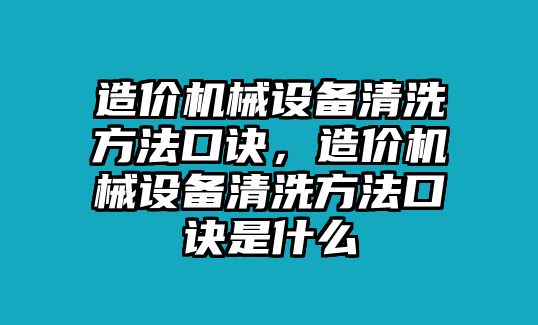 造价机械设备清洗方法口诀，造价机械设备清洗方法口诀是什么